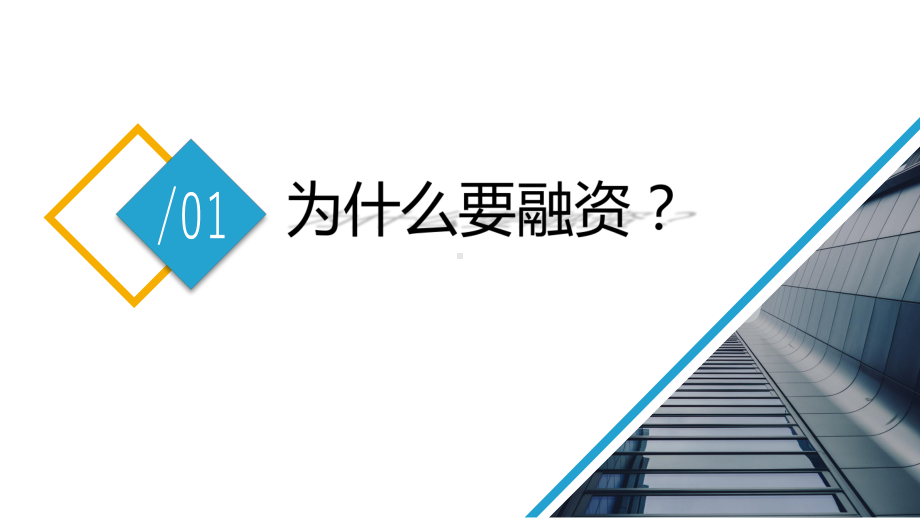 /01

为什么要融资？